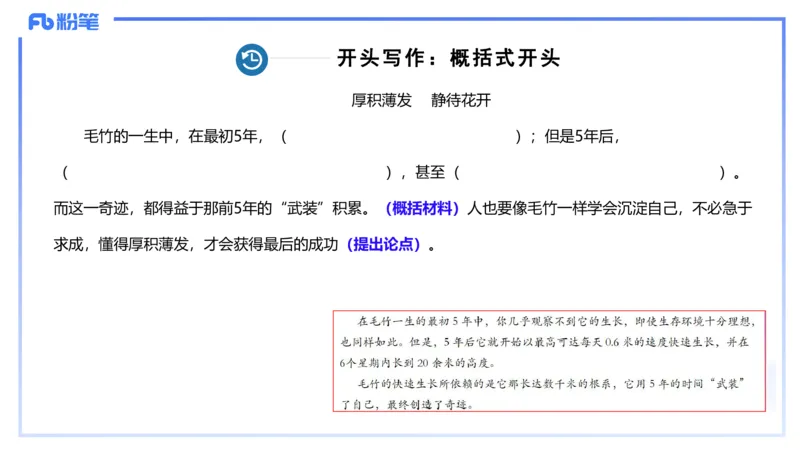 Fb 粉笔

开头写作：概括式开头

厚积薄发　静待花开

毛竹的一生中，在最初5年，（　　　　　　　　　　　　）；但是5年后，（　　　　　　　　　　　　　　　　），甚至（　　　　　　　　　　　　　　　）。而这一奇迹，都得益于那前5年的“武装”积累。（概括材料）人也要像毛竹一样学会沉淀自己，不必急于求成，懂得厚积薄发，才会获得最后的成功（提出论点）。

在毛竹一生的最初5年中，你几乎观察不到它的生长，即使生存环境十分理想，也同样如此。但是，5年后它就开始以最高可达每天0.6米的速度快速生长，并在6个星期内长到20余米的高度。

毛竹的快速生长所依赖的是它那长达数千米的根系，它用5年的时间“武装”了自己，最终创造了奇迹。